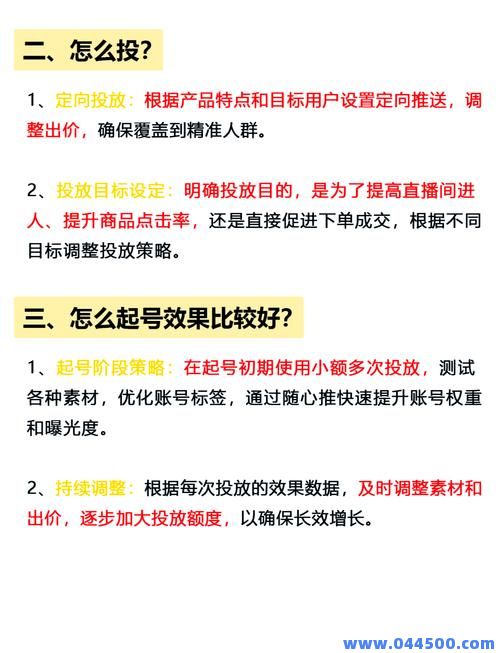 二、怎么投？

1、定向投放：根据产品特点和目标用户设置定向推送，调整出价，确保覆盖到精准人群。

2、投放目标设定：明确投放目的，是为了提高直播间进人、提升商品点击率，还是直接促进下单成交，根据不同目标调整投放策略。

三、怎么起号效果比较好？

1、起号阶段策略：在起号初期使用小额多次投放，测试各种素材，优化账号标签，通过随心推快速提升账号权重和曝光度。

2、持续调整：根据每次投放的效果数据，及时调整素材和出价，逐步加大投放额度，以确保长效增长。

www.044500.com